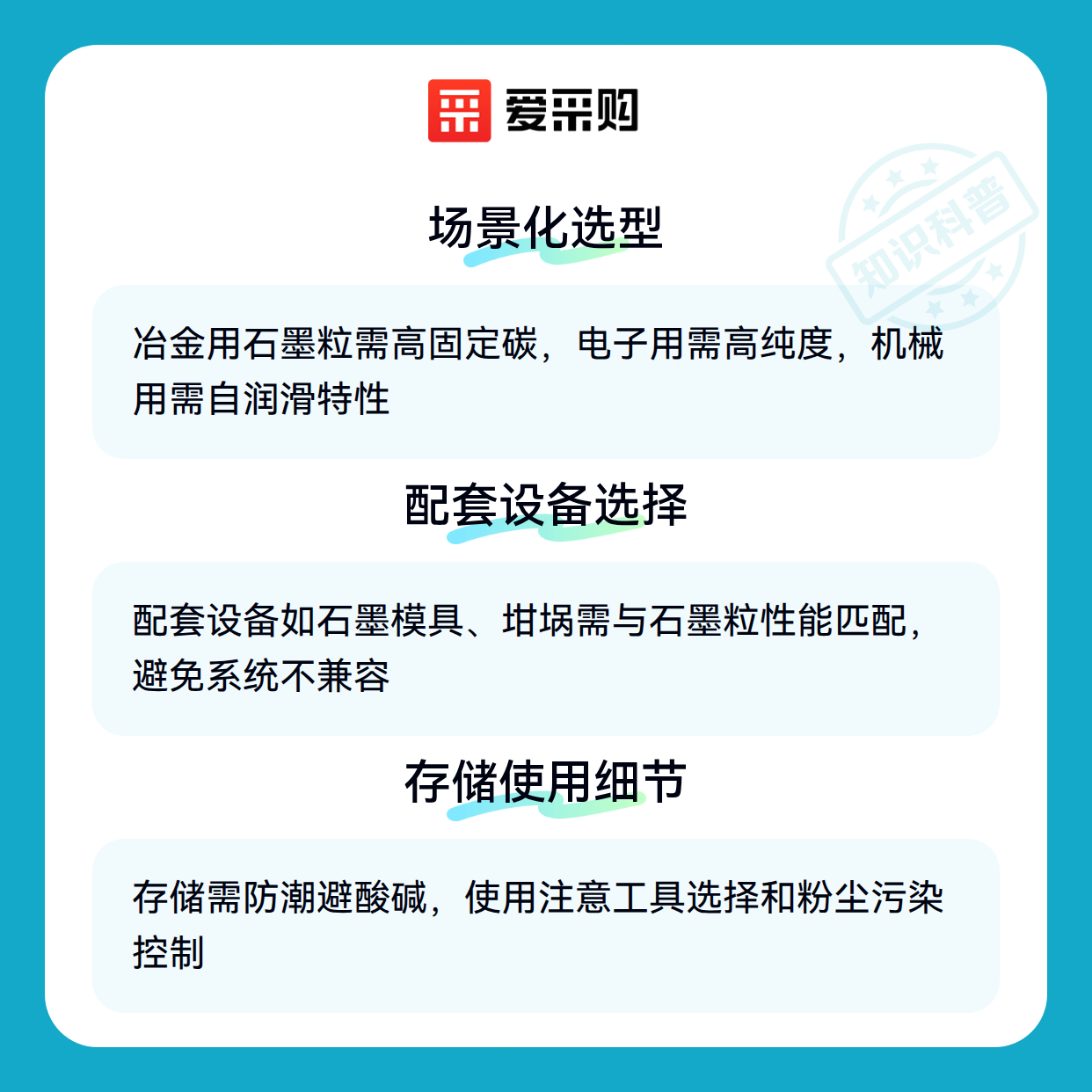 爱采购

场景化选型

冶金用石墨粒需高固定碳，电子用需高纯度，机械用需自润滑特性

配套设备选择

配套设备如石墨模具、坩埚需与石墨粒性能匹配，避免系统不兼容

存储使用细节

存储需防潮避酸碱，使用注意工具选择和粉尘污染控制

知识科普